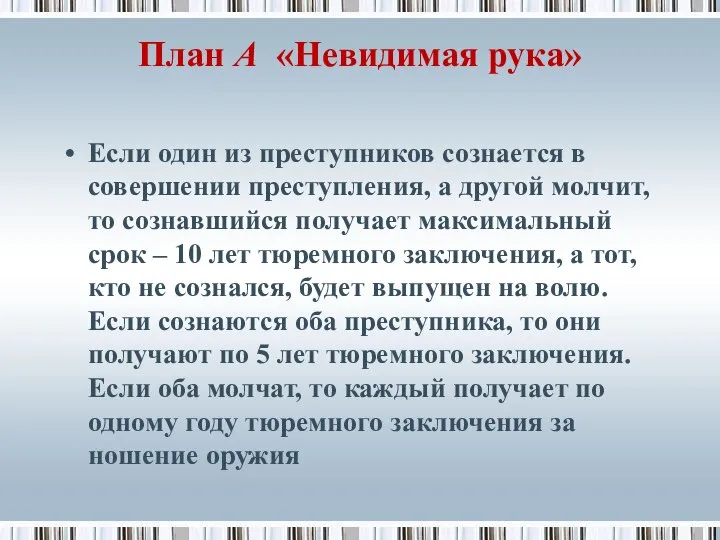 План А «Невидимая рука»

• Если один из преступников сознается в совершении преступления, а другой молчит, то сознавшийся получает максимальный срок – 10 лет тюремного заключения, а тот, кто не сознался, будет выпущен на волю. Если сознаются оба преступника, то они получают по 5 лет тюремного заключения. Если оба молчат, то каждый получает по одному году тюремного заключения за ношение оружия